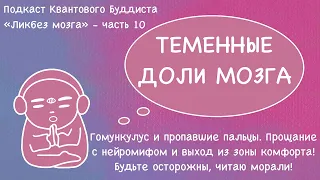 Подкаст Квантового Буддиста
«Ликбез мозга» - часть 10

ТЕМЕННЫЕ ДОЛИ МОЗГА

Гомункулус и пропавшие пальцы. Прощание с нейромифом и выход из зоны комфорта! Будьте осторожны, читаю морали!